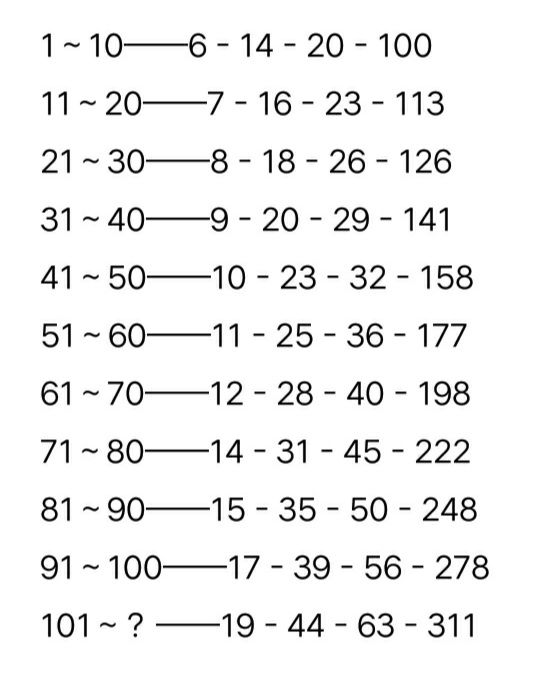 1 ~ 10——6 - 14 - 20 - 100

11 ~ 20——7 - 16 - 23 - 113

21 ~ 30——8 - 18 - 26 - 126

31 ~ 40——9 - 20 - 29 - 141

41 ~ 50——10 - 23 - 32 - 158

51 ~ 60——11 - 25 - 36 - 177

61 ~ 70——12 - 28 - 40 - 198

71 ~ 80——14 - 31 - 45 - 222

81 ~ 90——15 - 35 - 50 - 248

91 ~ 100——17 - 39 - 56 - 278

101 ~ ? ——19 - 44 - 63 - 311